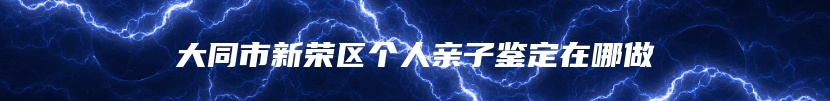 大同市新荣区个人亲子鉴定在哪做